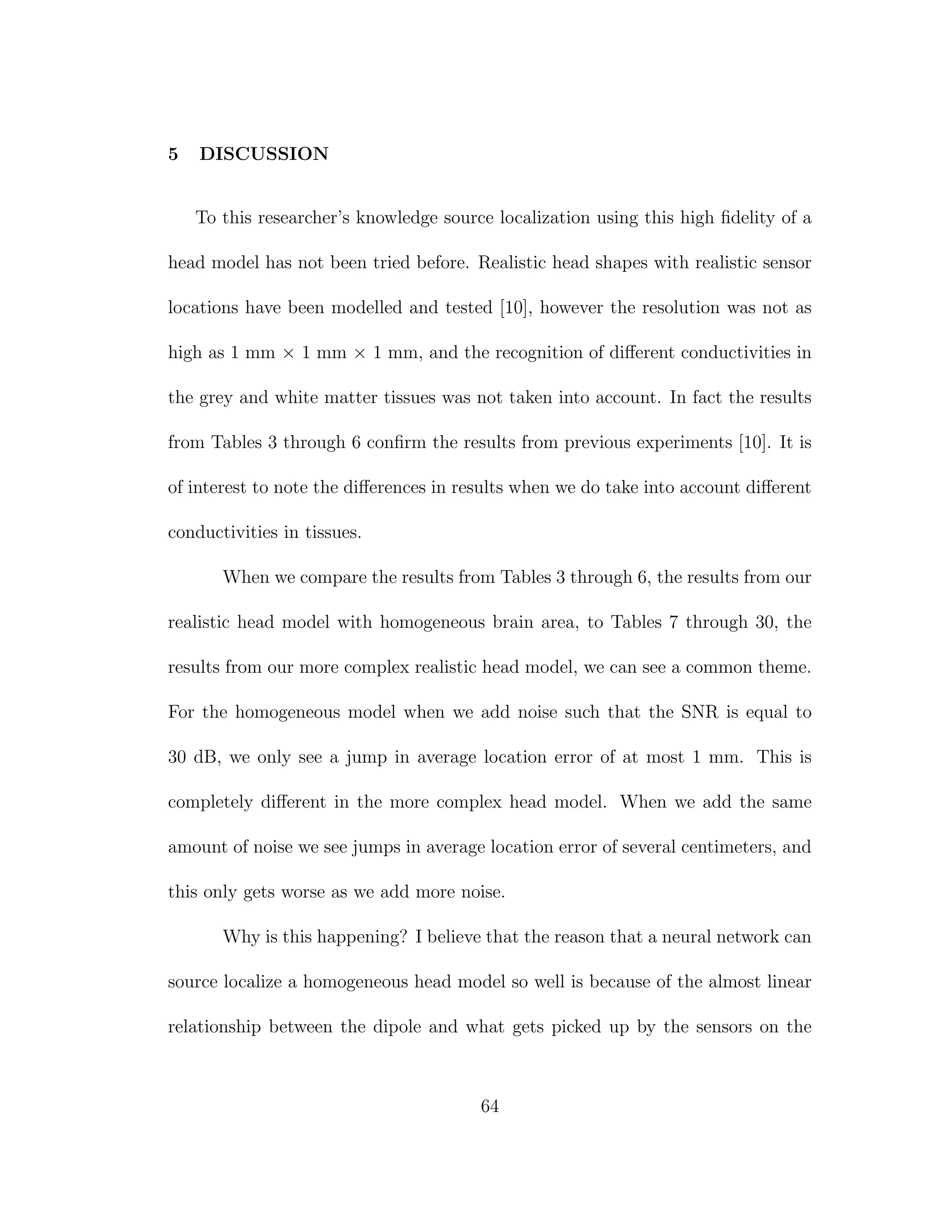 5 DISCUSSION

To this researcher's knowledge source localization using this high fidelity of a head model has not been tried before. Realistic head shapes with realistic sensor locations have been modelled and tested [10], however the resolution was not as high as 1 mm $\times$ 1 mm $\times$ 1 mm, and the recognition of different conductivities in the grey and white matter tissues was not taken into account. In fact the results from Tables 3 through 6 confirm the results from previous experiments [10]. It is of interest to note the differences in results when we do take into account different conductivities in tissues.

When we compare the results from Tables 3 through 6, the results from our realistic head model with homogeneous brain area, to Tables 7 through 30, the results from our more complex realistic head model, we can see a common theme. For the homogeneous model when we add noise such that the SNR is equal to 30 dB, we only see a jump in average location error of at most 1 mm. This is completely different in the more complex head model. When we add the same amount of noise we see jumps in average location error of several centimeters, and this only gets worse as we add more noise.

Why is this happening? I believe that the reason that a neural network can source localize a homogeneous head model so well is because of the almost linear relationship between the dipole and what gets picked up by the sensors on the

64